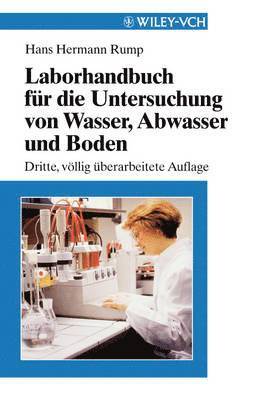 WILEY-VCH

Hans Hermann Rump

Laborhandbuch für die Untersuchung von Wasser, Abwasser und Boden

Dritte, völlig überarbeitete Auflage